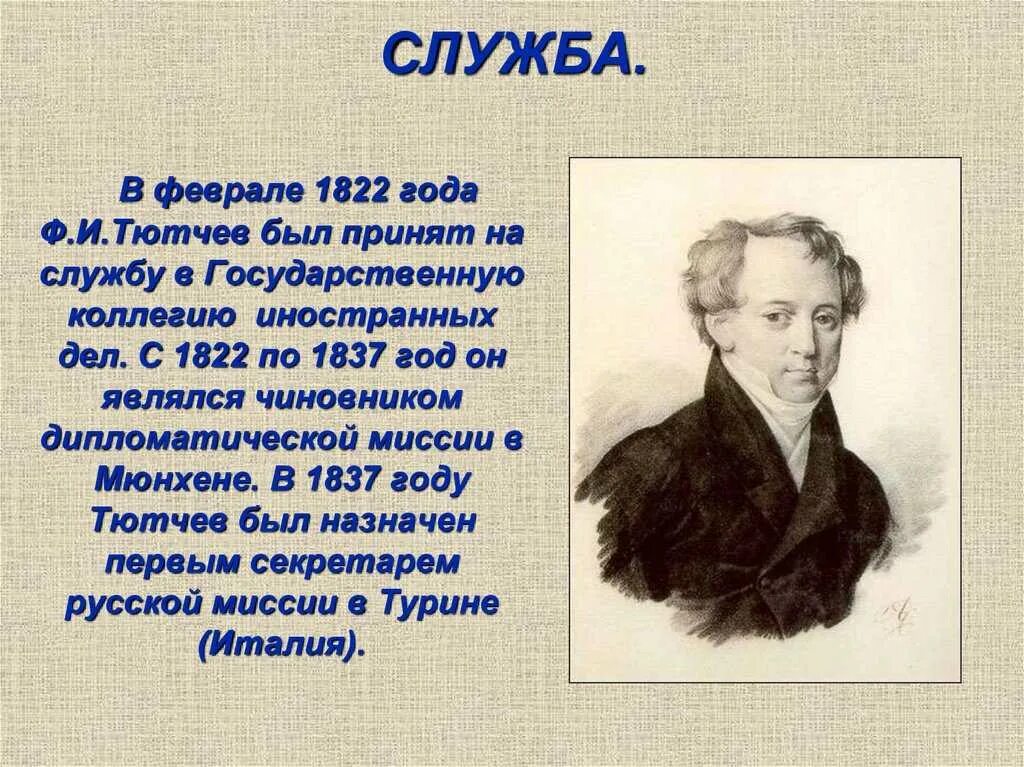 СЛУЖБА.

В феврале 1822 года Ф.И.Тютчев был принят на службу в Государственную коллегию иностранных дел. С 1822 по 1837 год он являлся чиновником дипломатической миссии в Мюнхене. В 1837 году Тютчев был назначен первым секретарем русской миссии в Турине (Италия).